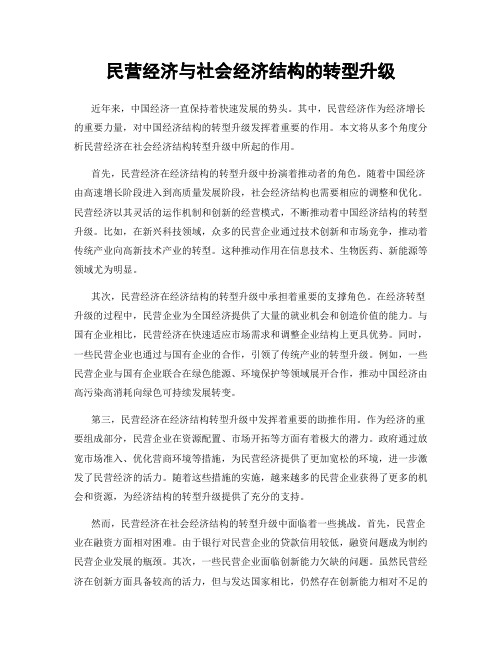 民营经济与社会经济结构的转型升级

近年来，中国经济一直保持着快速发展的势头。其中，民营经济作为经济增长的重要力量，对中国经济结构的转型升级发挥着重要的作用。本文将从多个角度分析民营经济在社会经济结构转型升级中所起的作用。

首先，民营经济在经济结构的转型升级中扮演着推动者的角色。随着中国经济由高速增长阶段进入到高质量发展阶段，社会经济结构也需要相应的调整和优化。民营经济以其灵活的运作机制和创新的经营模式，不断推动着中国经济结构的转型升级。比如，在新兴科技领域，众多的民营企业通过技术创新和市场竞争，推动着传统产业向高新技术产业的转型。这种推动作用在信息技术、生物医药、新能源等领域尤为明显。

其次，民营经济在经济结构的转型升级中承担着重要的支撑角色。在经济转型升级的过程中，民营企业为全国经济提供了大量的就业机会和创造价值的能力。与国有企业相比，民营经济在快速适应市场需求和调整企业结构上更具优势。同时，一些民营企业也通过与国有企业的合作，引领了传统产业的转型升级。例如，一些民营企业与国有企业联合在绿色能源、环境保护等领域展开合作，推动中国经济由高污染高消耗向绿色可持续发展转变。

第三，民营经济在经济结构转型升级中发挥着重要的助推作用。作为经济的重要组成部分，民营企业在资源配置、市场开拓等方面有着极大的潜力。政府通过放宽市场准入、优化营商环境等措施，为民营经济提供了更加宽松的环境，进一步激发了民营经济的活力。随着这些措施的实施，越来越多的民营企业获得了更多的机会和资源，为经济结构的转型升级提供了充分的支持。

然而，民营经济在社会经济结构的转型升级中面临着一些挑战。首先，民营企业在融资方面相对困难。由于银行对民营企业的贷款信用较低，融资问题成为制约民营企业发展的瓶颈。其次，一些民营企业面临创新能力欠缺的问题。虽然民营经济在创新方面具备较高的活力，但与发达国家相比，仍然存在创新能力相对不足的